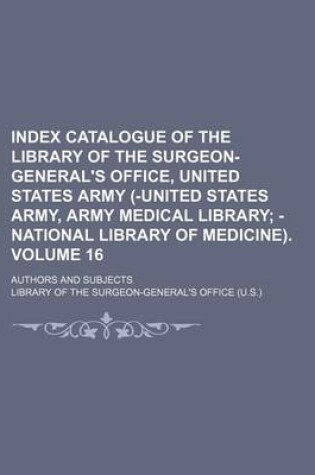 INDEX CATALOGUE OF THE LIBRARY OF THE SURGEON-GENERAL'S OFFICE, UNITED STATES ARMY (-UNITED STATES ARMY, ARMY MEDICAL LIBRARY; -NATIONAL LIBRARY OF MEDICINE). VOLUME 16

AUTHORS AND SUBJECTS

LIBRARY OF THE SURGEON-GENERAL'S OFFICE (U.S.)